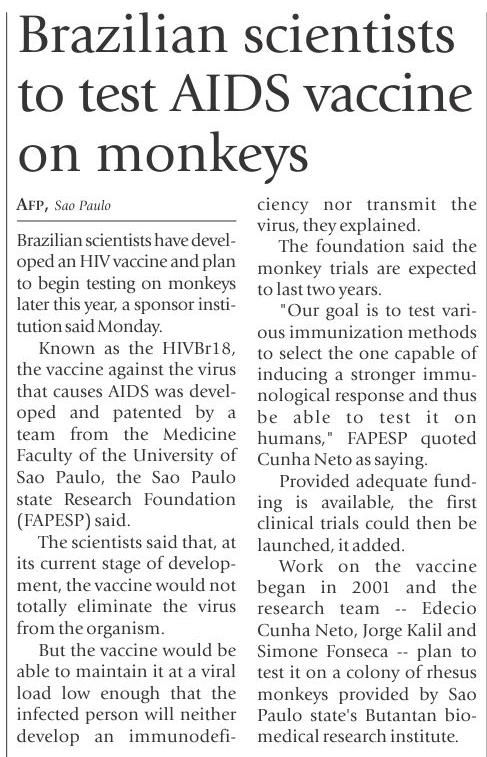 Brazilian scientists to test AIDS vaccine on monkeys

AFP, Sao Paulo

Brazilian scientists have developed an HIV vaccine and plan to begin testing on monkeys later this year, a sponsor institution said Monday.

Known as the HIVBr18, the vaccine against the virus that causes AIDS was developed and patented by a team from the Medicine Faculty of the University of Sao Paulo, the Sao Paulo state Research Foundation (FAPESP) said.

The scientists said that, at its current stage of development, the vaccine would not totally eliminate the virus from the organism.

But the vaccine would be able to maintain it at a viral load low enough that the infected person will neither develop an immunodeficiency nor transmit the virus, they explained.

The foundation said the monkey trials are expected to last two years.

"Our goal is to test various immunization methods to select the one capable of inducing a stronger immunological response and thus be able to test it on humans," FAPESP quoted Cunha Neto as saying.

Provided adequate funding is available, the first clinical trials could then be launched, it added.

Work on the vaccine began in 2001 and the research team -- Edecio Cunha Neto, Jorge Kalil and Simone Fonseca -- plan to test it on a colony of rhesus monkeys provided by Sao Paulo state's Butantan biomedical research institute.